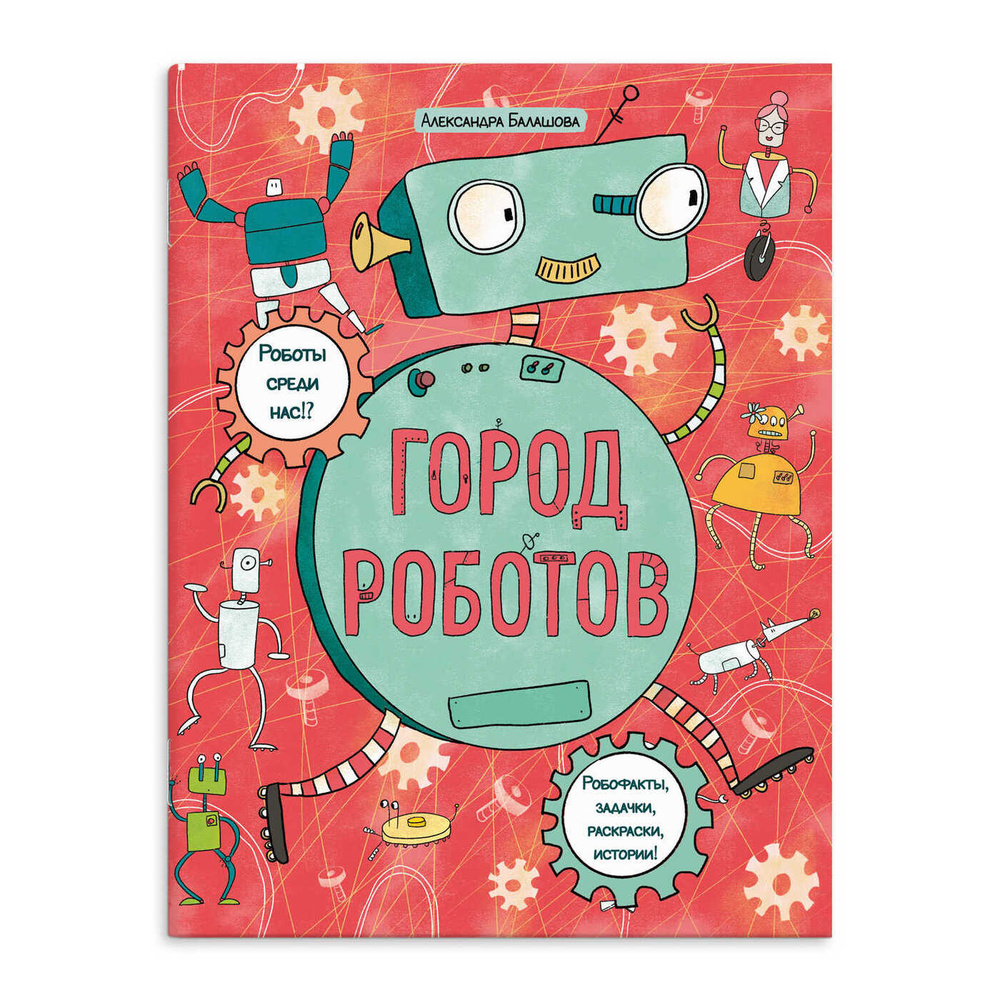 Александра Балашова

Роботы среди нас!?

ГОРОД РОБОТОВ

Робофакты, задачки, раскраски, истории!